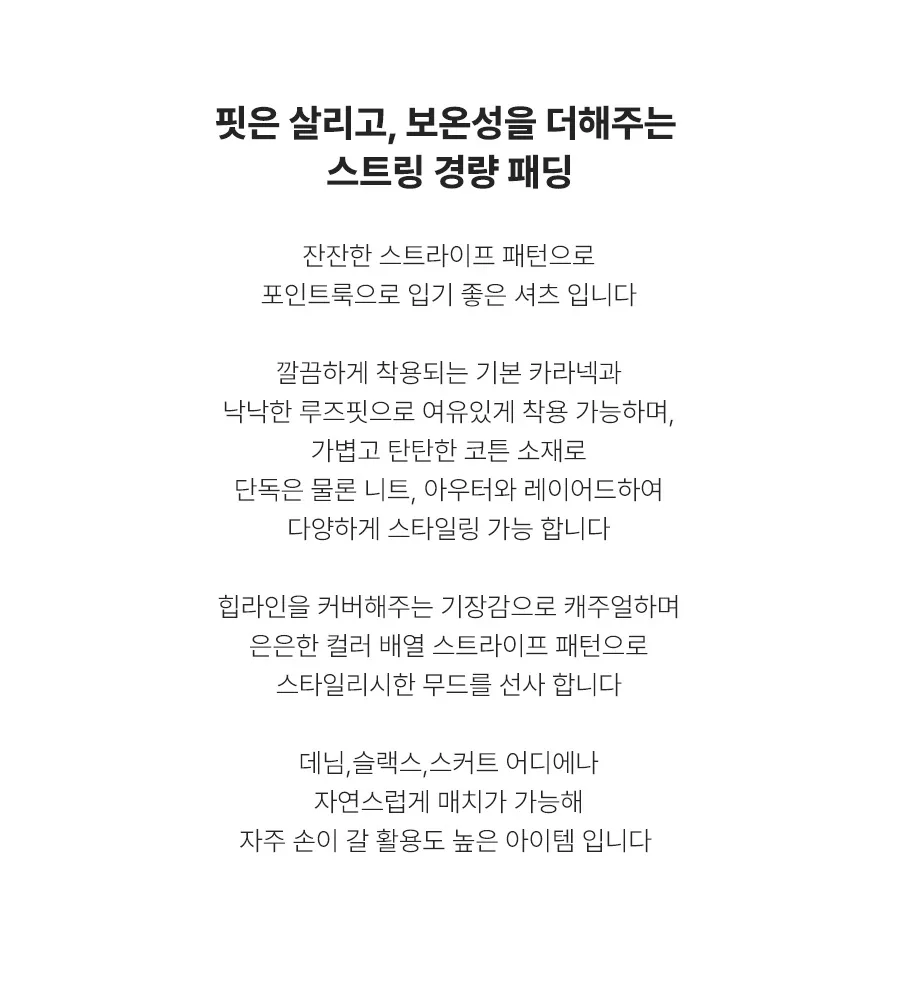 핏은 살리고, 보온성을 더해주는
스트링 경량 패딩

잔잔한 스트라이프 패턴으로
포인트룩으로 입기 좋은 셔츠 입니다

깔끔하게 착용되는 기본 카라넥과
낙낙한 루즈핏으로 여유있게 착용 가능하며,
가볍고 탄탄한 코튼 소재로
단독은 물론 니트, 아우터와 레이어드하여
다양하게 스타일링 가능 합니다

힙라인을 커버해주는 기장감으로 캐주얼하며
은은한 컬러 배열 스트라이프 패턴으로
스타일리시한 무드를 선사 합니다

데님,슬랙스,스커트 어디에나
자연스럽게 매치가 가능해
자주 손이 갈 활용도 높은 아이템 입니다